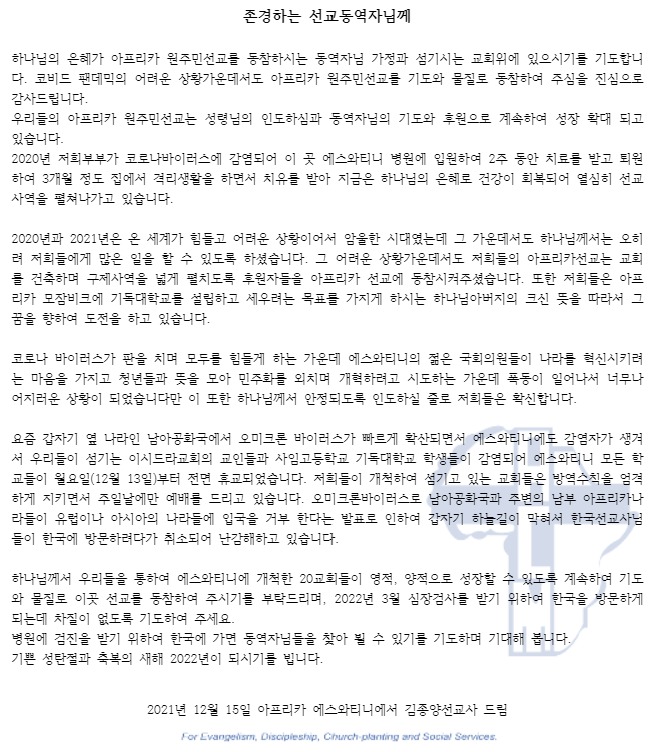 존경하는 선교동역자님께

하나님의 은혜가 아프리카 원주민선교를 동참하시는 동역자님 가정과 섬기시는 교회위에 있으시기를 기도합니다. 코비드 팬데믹의 어려운 상황가운데서도 아프리카 원주민선교를 기도와 물질로 동참하여 주심을 진심으로 감사드립니다.
우리들의 아프리카 원주민선교는 성령님의 인도하심과 동역자님의 기도와 후원으로 계속하여 성장 확대 되고 있습니다.
2020년 저희부부가 코로나바이러스에 감염되어 이 곳 에스와티니 병원에 입원하여 2주 동안 치료를 받고 퇴원하여 3개월 정도 집에서 격리생활을 하면서 치유를 받아 지금은 하나님의 은혜로 건강이 회복되어 열심히 선교사역을 펼쳐나가고 있습니다.

2020년과 2021년은 온 세계가 힘들고 어려운 상황이어서 암울한 시대였는데 그 가운데서도 하나님께서는 오히려 저희들에게 많은 일을 할 수 있도록 하셨습니다. 그 어려운 상황가운데서도 저희들의 아프리카선교는 교회를 건축하며 구제사역을 넓게 펼치도록 후원자들을 아프리카 선교에 동참시켜주셨습니다. 또한 저희들은 아프리카 모잠비크에 기독대학교를 설립하고 세우려는 목표를 가지게 하시는 하나님아버지의 크신 뜻을 따라서 그 꿈을 향하여 도전을 하고 있습니다.

코로나 바이러스가 판을 치며 모두를 힘들게 하는 가운데 에스와티니의 젊은 국회의원들이 나라를 혁신시키려는 마음을 가지고 청년들과 뜻을 모아 민주화를 외치며 개혁하려고 시도하는 가운데 폭동이 일어나서 너무나 어지러운 상황이 되었습니다만 이 또한 하나님께서 안정되도록 인도하실 줄로 저희들은 확신합니다.

요즘 갑자기 옆 나라인 남아공화국에서 오미크론 바이러스가 빠르게 확산되면서 에스와티니에도 감염자가 생겨서 우리들이 섬기는 이시드라교회의 교인들과 사임고등학교 기독대학교 학생들이 감염되어 에스와티니 모든 학교들이 월요일(12월 13일)부터 전면 휴교되었습니다. 저희들이 개척하여 섬기고 있는 교회들은 방역수칙을 엄격하게 지키면서 주일날에만 예배를 드리고 있습니다. 오미크론바이러스로 남아공화국과 주변의 남부 아프리카나라들이 유럽이나 아시아의 나라들에 입국을 거부 한다는 발표로 인하여 갑자기 하늘길이 막혀서 한국선교사님들이 한국에 방문하려다가 취소되어 난감해하고 있습니다.

하나님께서 우리들을 통하여 에스와티니에 개척한 20교회들이 영적, 양적으로 성장할 수 있도록 계속하여 기도와 물질로 이곳 선교를 동참하여 주시기를 부탁드리며, 2022년 3월 심장검사를 받기 위하여 한국을 방문하게 되는데 차질이 없도록 기도하여 주세요.
병원에 검진을 받기 위하여 한국에 가면 동역자님들을 찾아 뵐 수 있기를 기도하며 기대해 봅니다.
기쁜 성탄절과 축복의 새해 2022년이 되시기를 빕니다.

2021년 12월 15일 아프리카 에스와티니에서 김종양선교사 드림

For Evangelism, Discipleship, Church-planting and Social Services.